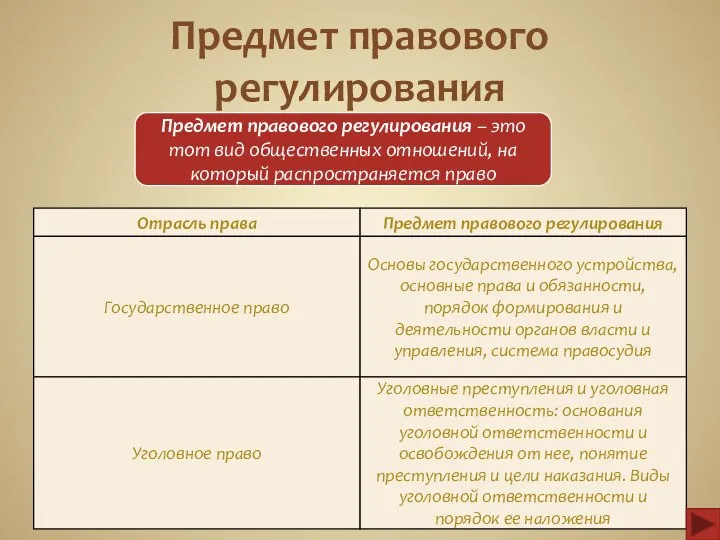 Предмет правового регулирования

Предмет правового регулирования – это тот вид общественных отношений, на который распространяется право

| Отрасль права | Предмет правового регулирования |
|---|---|
| Государственное право | Основы государственного устройства, основные права и обязанности, порядок формирования и деятельности органов власти и управления, система правосудия |
| Уголовное право | Уголовные преступления и уголовная ответственность: основания уголовной ответственности и освобождения от нее, понятие преступления и цели наказания. Виды уголовной ответственности и порядок ее наложения |